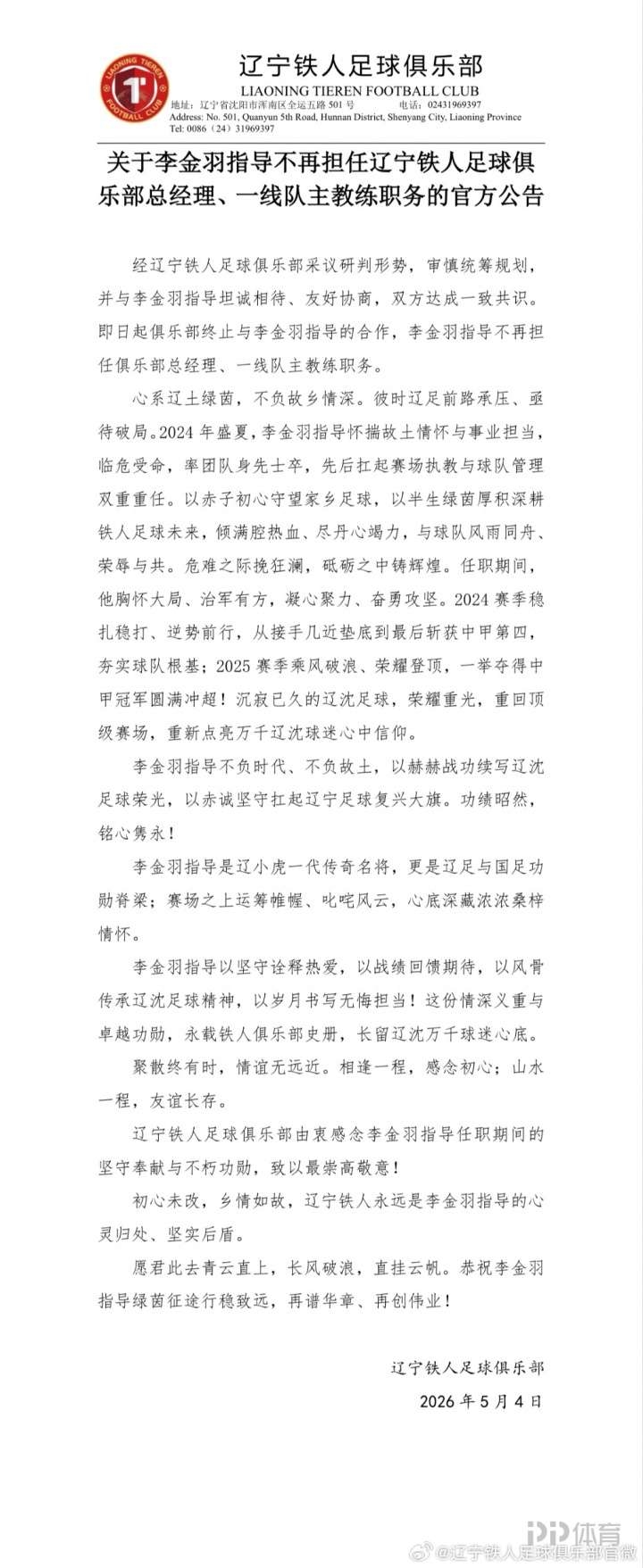 LIAONING TIEREN FOOTBALL CLUB

辽宁铁人足球俱乐部
LIAONING TIEREN FOOTBALL CLUB
地址：辽宁省沈阳市浑南区全运五路 501 号 电话：02431969397
Address: No. 501, Quanyun 5th Road, Hunnan District, Shenyang City, Liaoning Province
Tel: 0086（24）31969397

关于李金羽指导不再担任辽宁铁人足球俱乐部总经理、一线队主教练职务的官方公告

经辽宁铁人足球俱乐部采议研判形势，审慎统筹规划，并与李金羽指导坦诚相待、友好协商，双方达成一致共识。即日起俱乐部终止与李金羽指导的合作，李金羽指导不再担任俱乐部总经理、一线队主教练职务。

心系辽土绿茵，不负故乡情深。彼时辽足前路承压、亟待破局。2024 年盛夏，李金羽指导怀揣故土情怀与事业担当，临危受命，率团队身先士卒，先后扛起赛场执教与球队管理双重重任。以赤子初心守望家乡足球，以半生绿茵厚积深耕铁人足球未来，倾满腔热血、尽丹心竭力，与球队风雨同舟、荣辱与共。危难之际挽狂澜，砥砺之中铸辉煌。任职期间，他胸怀大局、治军有方，凝心聚力、奋勇攻坚。2024 赛季稳扎稳打、逆势前行，从接手几近垫底到最后斩获中甲第四，夯实球队根基；2025 赛季乘风破浪、荣耀登顶，一举夺得中甲冠军圆满冲超！沉寂已久的辽沈足球，荣耀重光，重回顶级赛场，重新点亮万千辽沈球迷心中信仰。

李金羽指导不负时代、不负故土，以赫赫战功续写辽沈足球荣光，以赤诚坚守扛起辽宁足球复兴大旗。功绩昭然，铭心隽永！

李金羽指导是辽小虎一代传奇名将，更是辽足与国足功勋脊梁；赛场之上运筹帷幄、叱咤风云，心底深藏浓浓桑梓情怀。

李金羽指导以坚守诠释热爱，以战绩回馈期待，以风骨传承辽沈足球精神，以岁月书写无悔担当！这份情深义重与卓越功勋，永载铁人俱乐部史册，长留辽沈万千球迷心底。

聚散终有时，情谊无远近。相逢一程，感念初心；山水一程，友谊长存。

辽宁铁人足球俱乐部由衷感念李金羽指导任职期间的坚守奉献与不朽功勋，致以最崇高敬意！

初心未改，乡情如故，辽宁铁人永远是李金羽指导的心灵归处、坚实后盾。

愿君此去青云直上，长风破浪，直挂云帆。恭祝李金羽指导绿茵征途行稳致远，再谱华章、再创伟业！

辽宁铁人足球俱乐部
2026 年 5 月 4 日

PP体育
@辽宁铁人足球俱乐部官微